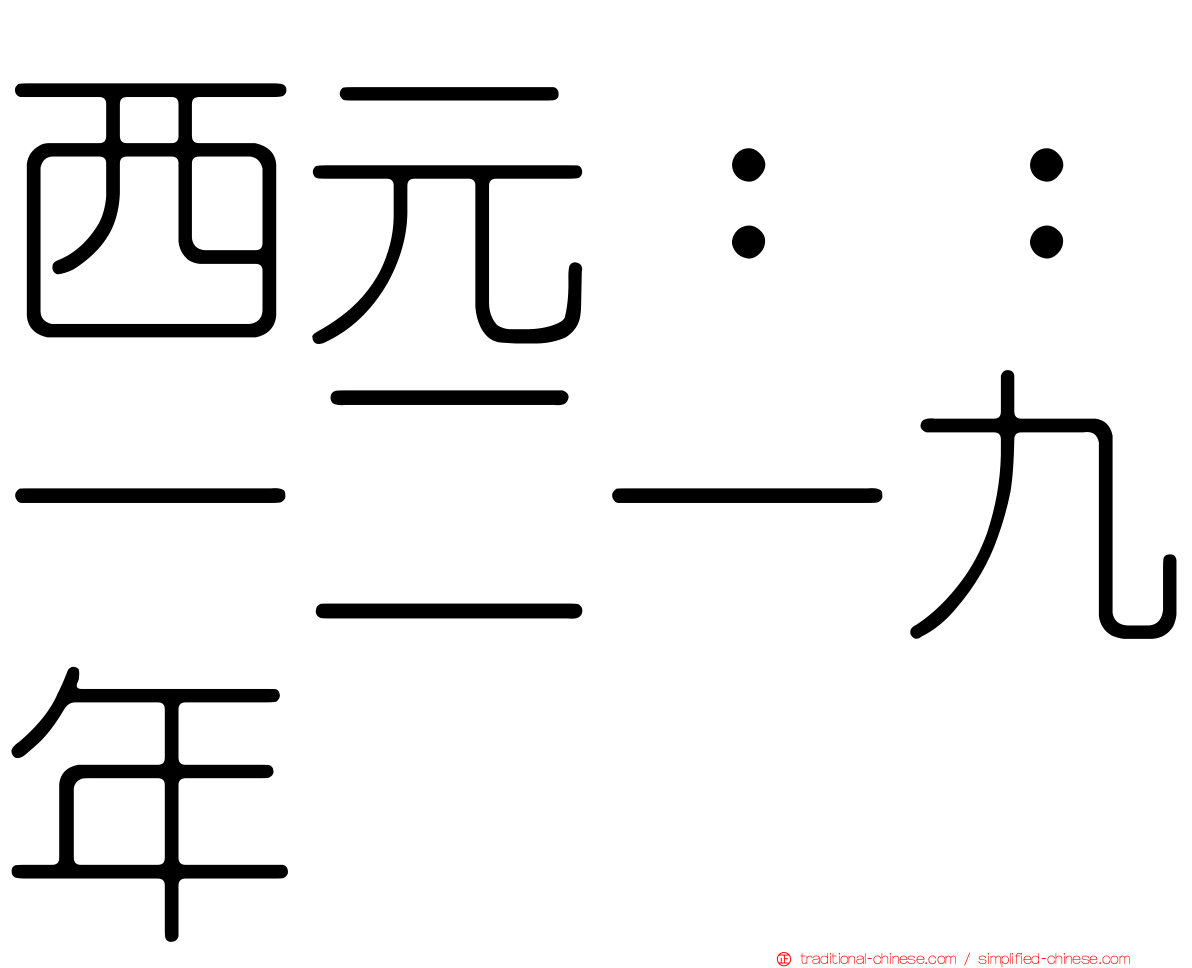 西元：：一二一九年

traditional-chinese.com / simplified-chinese.com